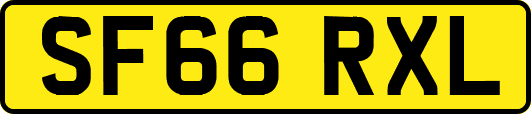 SF66 RXL